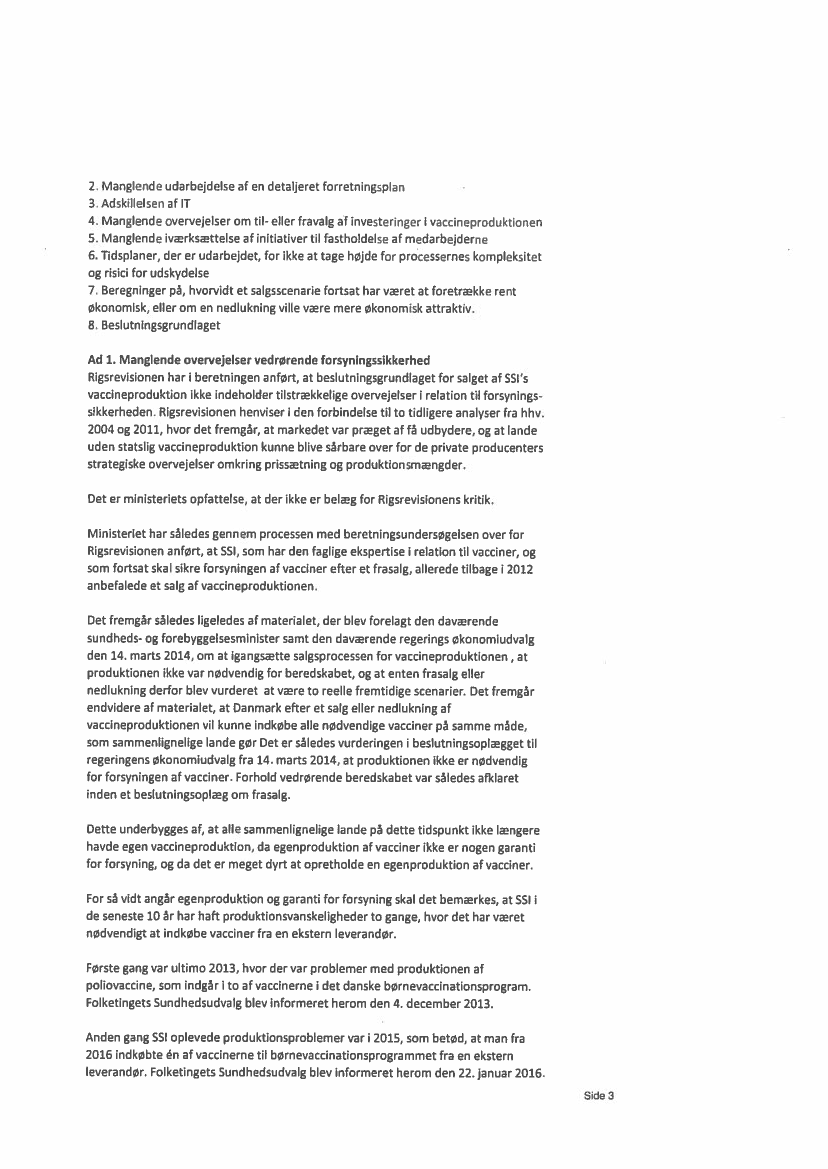 2. Manglende udarbejdelse af en detaljeret forretningsplan
3. Adskillelsen af IT
4. Manglende overvejelser om til- eller fravalg af investeringer i vaccineproduktionen
5. Manglende iværksættelse af initiativer til fastholdelse af medarbejderne
6. Tidsplaner, der er udarbejdet, for ikke at tage højde for processernes kompleksitet og risici for udskydelse
7. Beregninger på, hvorvidt et salgsscenarie fortsat har været at foretrække rent økonomisk, eller om en nedlukning ville være mere økonomisk attraktiv.
8. Beslutningsgrundlaget

Ad 1. Manglende overvejelser vedrørende forsyningssikkerhed
Rigsrevisionen har i beretningen anført, at beslutningsgrundlaget for salget af SSI's vaccineproduktion ikke indeholder tilstrækkelige overvejelser i relation til forsyningssikkerheden. Rigsrevisionen henviser i den forbindelse til to tidligere analyser fra hhv. 2004 og 2011, hvor det fremgår, at markedet var præget af få udbydere, og at lande uden statslig vaccineproduktion kunne blive sårbare over for de private producenters strategiske overvejelser omkring prissætning og produktionsmængder.

Det er ministeriets opfattelse, at der ikke er belæg for Rigsrevisionens kritik.

Ministeriet har således gennem processen med beretningsundersøgelsen over for Rigsrevisionen anført, at SSI, som har den faglige ekspertise i relation til vacciner, og som fortsat skal sikre forsyningen af vacciner efter et frasalg, allerede tilbage i 2012 anbefalede et salg af vaccineproduktionen.

Det fremgår således ligeledes af materialet, der blev forelagt den daværende sundheds- og forebyggelsesminister samt den daværende regerings økonomiudvalg den 14. marts 2014, om at igangsætte salgsprocessen for vaccineproduktionen , at produktionen ikke var nødvendig for beredskabet, og at enten frasalg eller nedlukning derfor blev vurderet at være to reelle fremtidige scenarier. Det fremgår endvidere af materialet, at Danmark efter et salg eller nedlukning af vaccineproduktionen vil kunne indkøbe alle nødvendige vacciner på samme måde, som sammenlignelige lande gør Det er således vurderingen i beslutningsoplægget til regeringens økonomiudvalg fra 14. marts 2014, at produktionen ikke er nødvendig for forsyningen af vacciner. Forhold vedrørende beredskabet var således afklaret inden et beslutningsoplæg om frasalg.

Dette underbygges af, at alle sammenlignelige lande på dette tidspunkt ikke længere havde egen vaccineproduktion, da egenproduktion af vacciner ikke er nogen garanti for forsyning, og da det er meget dyrt at opretholde en egenproduktion af vacciner.

For så vidt angår egenproduktion og garanti for forsyning skal det bemærkes, at SSI i de seneste 10 år har haft produktionsvanskeligheder to gange, hvor det har været nødvendigt at indkøbe vacciner fra en ekstern leverandør.

Første gang var ultimo 2013, hvor der var problemer med produktionen af poliovaccine, som indgår i to af vaccinerne i det danske børnevaccinationsprogram. Folketingets Sundhedsudvalg blev informeret herom den 4. december 2013.

Anden gang SSI oplevede produktionsproblemer var i 2015, som betød, at man fra 2016 indkøbte én af vaccinerne til børnevaccinationsprogrammet fra en ekstern leverandør. Folketingets Sundhedsudvalg blev informeret herom den 22. januar 2016.

Side 3